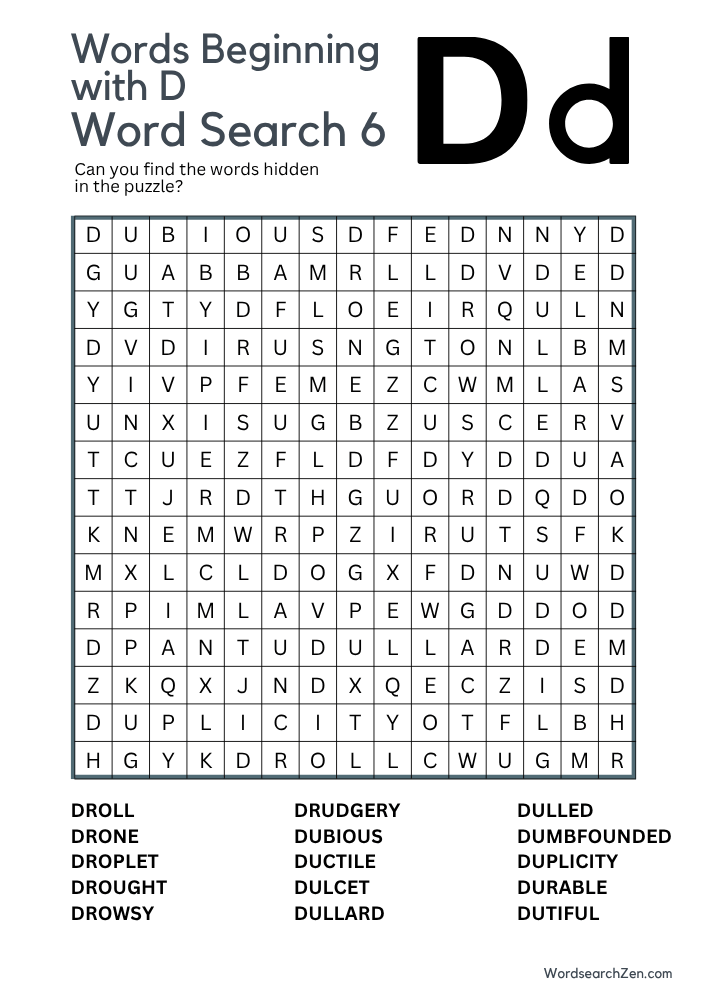 Words Beginning with D
Word Search 6

Dd

Can you find the words hidden in the puzzle?

| D | U | B | I | O | U | S | D | F | E | D | N | N | Y | D |
|---|---|---|---|---|---|---|---|---|---|---|---|---|---|---|
| G | U | A | B | B | A | M | R | L | L | D | V | D | E | D |
| Y | G | T | Y | D | F | L | O | E | I | R | Q | U | L | N |
| D | V | D | I | R | U | S | N | G | T | O | N | L | B | M |
| Y | I | V | P | F | E | M | E | Z | C | W | M | L | A | S |
| U | N | X | I | S | U | G | B | Z | U | S | C | E | R | V |
| T | C | U | E | Z | F | L | D | F | D | Y | D | D | U | A |
| T | T | J | R | D | T | H | G | U | O | R | D | Q | D | O |
| K | N | E | M | W | R | P | Z | I | R | U | T | S | F | K |
| M | X | L | C | L | D | O | G | X | F | D | N | U | W | D |
| R | P | I | M | L | A | V | P | E | W | G | D | D | O | D |
| D | P | A | N | T | U | D | U | L | L | A | R | D | E | M |
| Z | K | Q | X | J | N | D | X | Q | E | C | Z | I | S | D |
| D | U | P | L | I | C | I | T | Y | O | T | F | L | B | H |
| H | G | Y | K | D | R | O | L | L | C | W | U | G | M | R |

DROLL
DRONE
DROPLET
DROUGHT
DROWSY

DRUDGERY
DUBIOUS
DUCTILE
DULCET
DULLARD

DULLED
DUMBFOUNDED
DUPLICITY
DURABLE
DUTIFUL

WordsearchZen.com